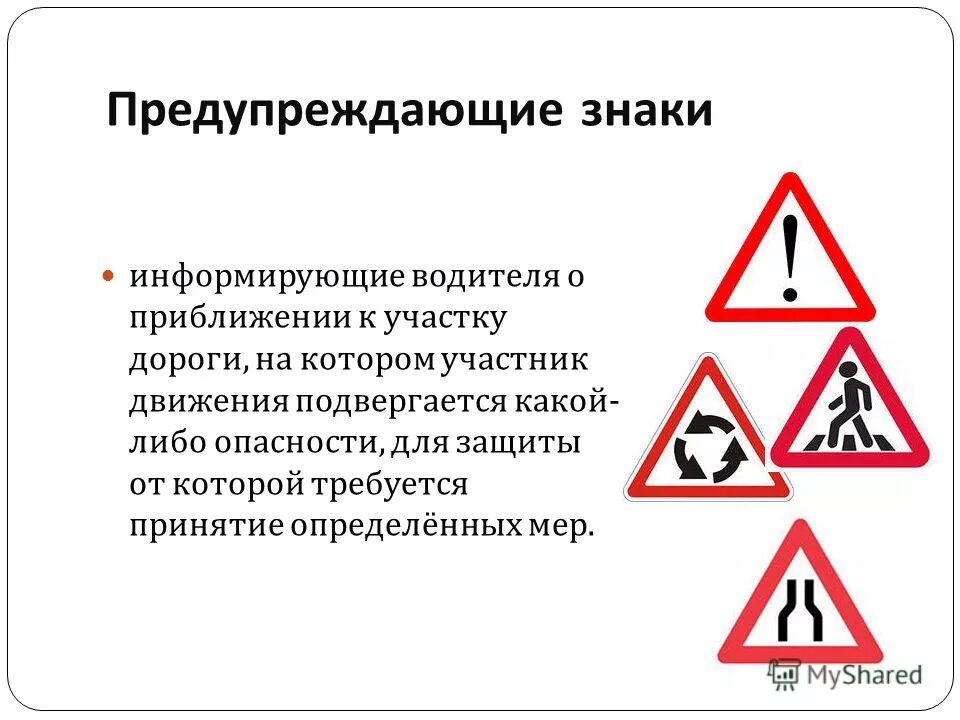 Предупреждающие знаки

информирующие водителя о приближении к участку дороги, на котором участник движения подвергается какой-либо опасности, для защиты от которой требуется принятие определённых мер.

!

MyShared